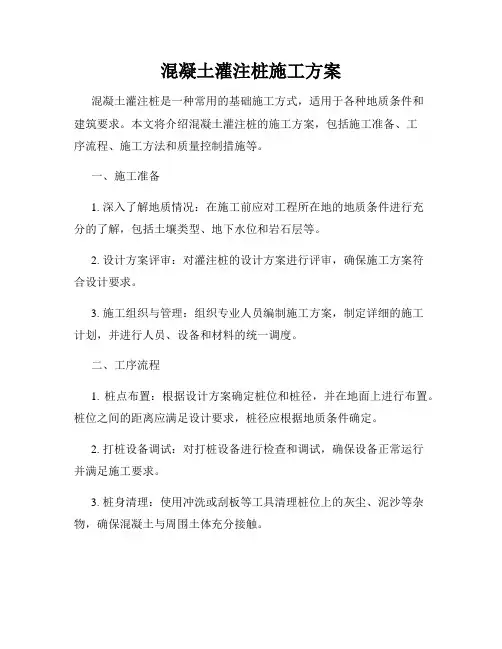 混凝土灌注桩施工方案

混凝土灌注桩是一种常用的基础施工方式，适用于各种地质条件和建筑要求。本文将介绍混凝土灌注桩的施工方案，包括施工准备、工序流程、施工方法和质量控制措施等。

一、施工准备

1. 深入了解地质情况：在施工前应对工程所在地的地质条件进行充分的了解，包括土壤类型、地下水位和岩石层等。

2. 设计方案评审：对灌注桩的设计方案进行评审，确保施工方案符合设计要求。

3. 施工组织与管理：组织专业人员编制施工方案，制定详细的施工计划，并进行人员、设备和材料的统一调度。

二、工序流程

1. 桩点布置：根据设计方案确定桩位和桩径，并在地面上进行布置。桩位之间的距离应满足设计要求，桩径应根据地质条件确定。

2. 打桩设备调试：对打桩设备进行检查和调试，确保设备正常运行并满足施工要求。

3. 桩身清理：使用冲洗或刮板等工具清理桩位上的灰尘、泥沙等杂物，确保混凝土与周围土体充分接触。